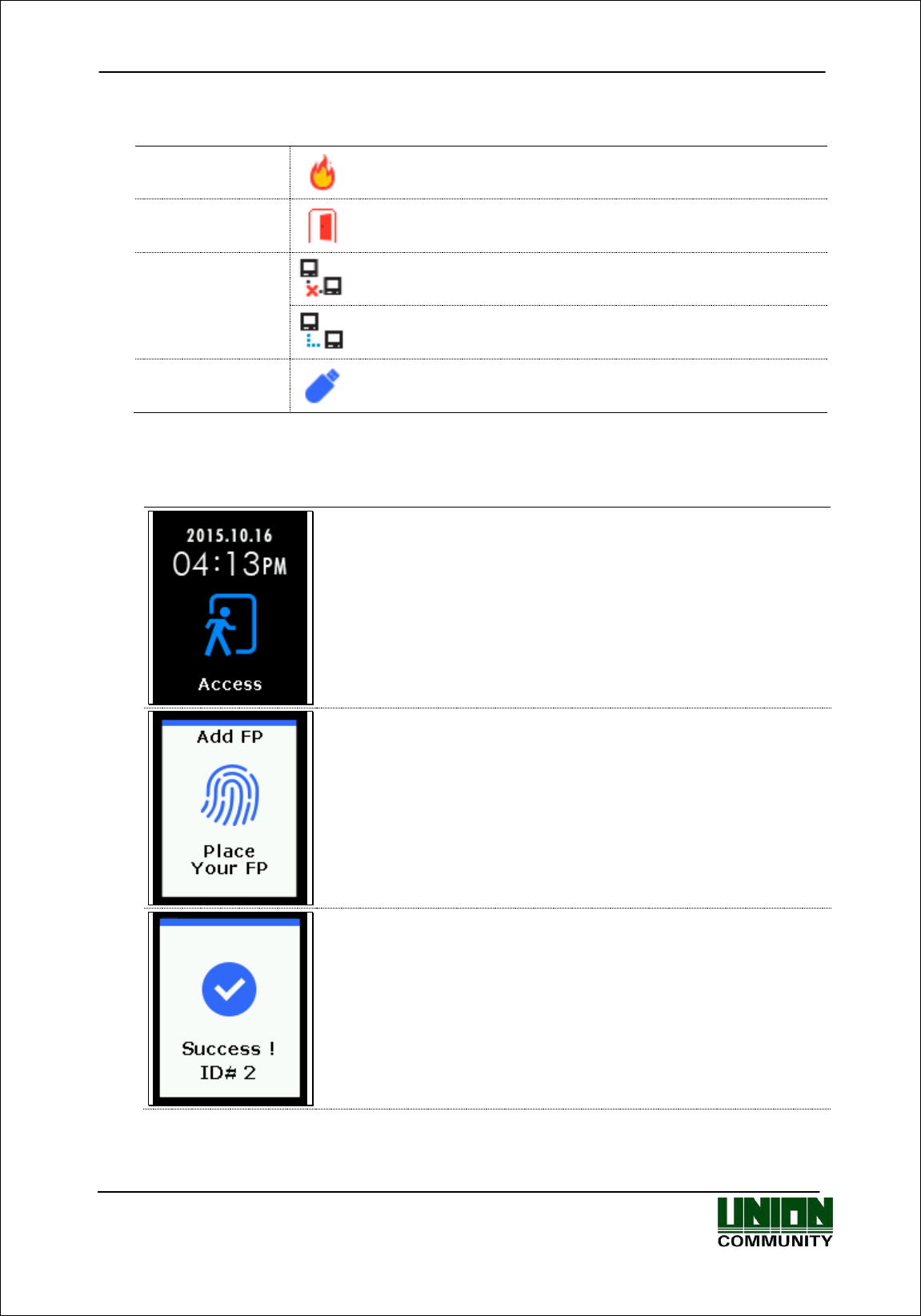 2015.10.16
04:13PM
Access

Add FP
Place
Your FP

Success !
ID# 2

UNION
COMMUNITY